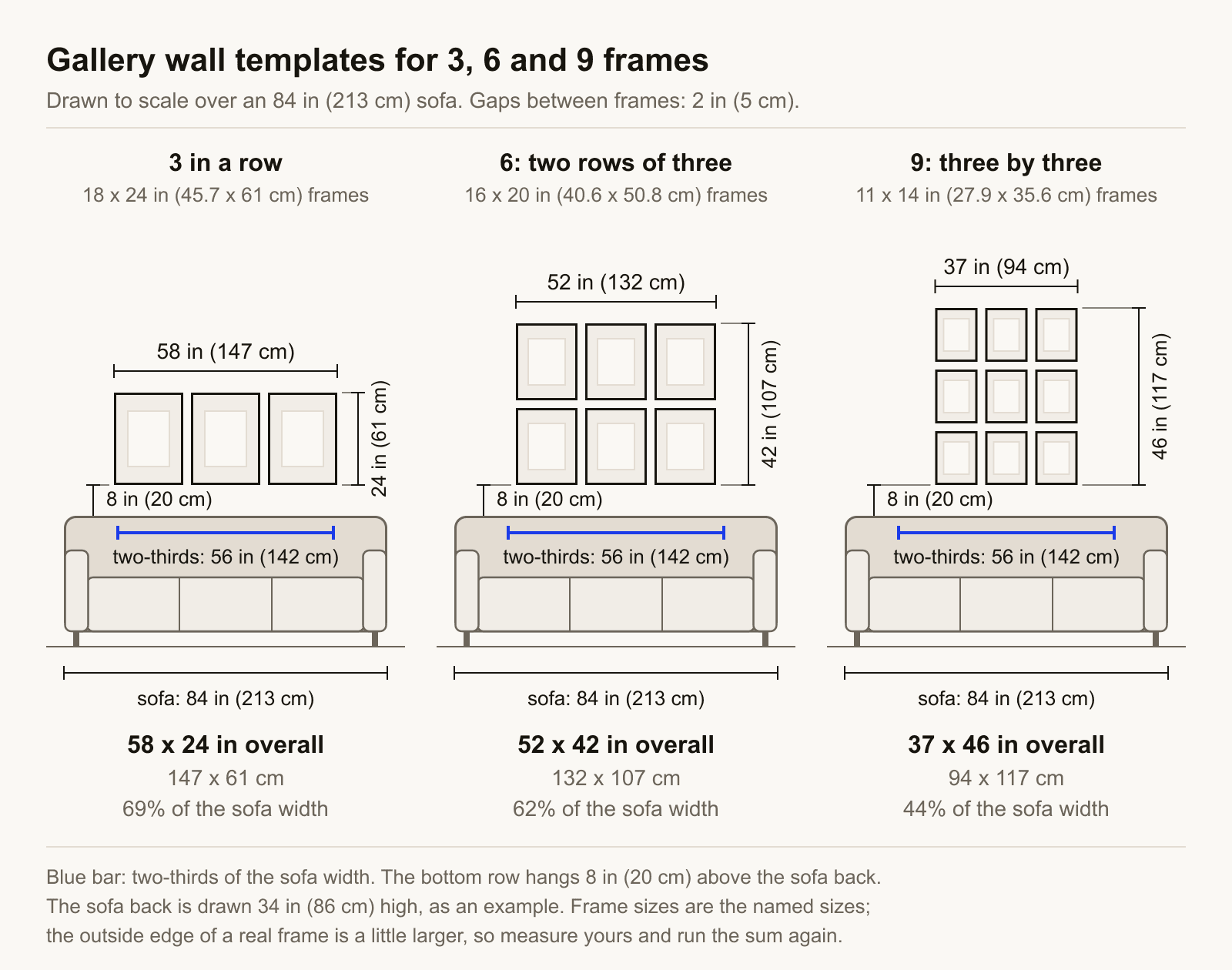 Gallery wall templates for 3, 6 and 9 frames

Drawn to scale over an 84 in (213 cm) sofa. Gaps between frames: 2 in (5 cm).

3 in a row

18 x 24 in (45.7 x 61 cm) frames

58 in (147 cm)

24 in (61 cm)

8 in (20 cm)

two-thirds: 56 in (142 cm)

sofa: 84 in (213 cm)

58 x 24 in overall

147 x 61 cm

69% of the sofa width

6: two rows of three

16 x 20 in (40.6 x 50.8 cm) frames

52 in (132 cm)

42 in (107 cm)

8 in (20 cm)

two-thirds: 56 in (142 cm)

sofa: 84 in (213 cm)

52 x 42 in overall

132 x 107 cm

62% of the sofa width

9: three by three

11 x 14 in (27.9 x 35.6 cm) frames

37 in (94 cm)

46 in (117 cm)

8 in (20 cm)

two-thirds: 56 in (142 cm)

sofa: 84 in (213 cm)

37 x 46 in overall

94 x 117 cm

44% of the sofa width

Blue bar: two-thirds of the sofa width. The bottom row hangs 8 in (20 cm) above the sofa back. The sofa back is drawn 34 in (86 cm) high, as an example. Frame sizes are the named sizes; the outside edge of a real frame is a little larger, so measure yours and run the sum again.